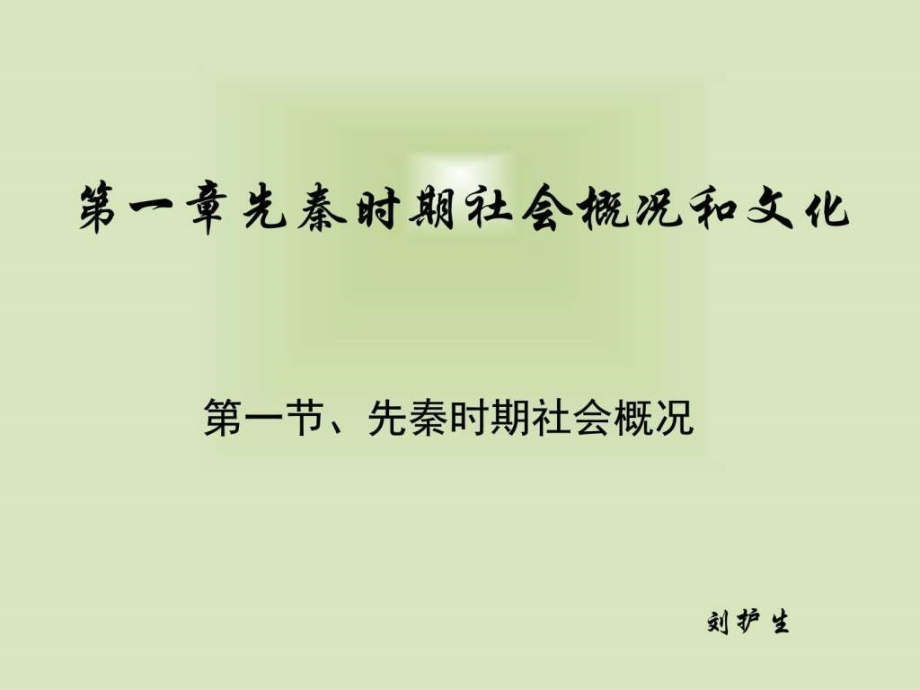 第一章先秦时期社会概况和文化

第一节、先秦时期社会概况

刘护生